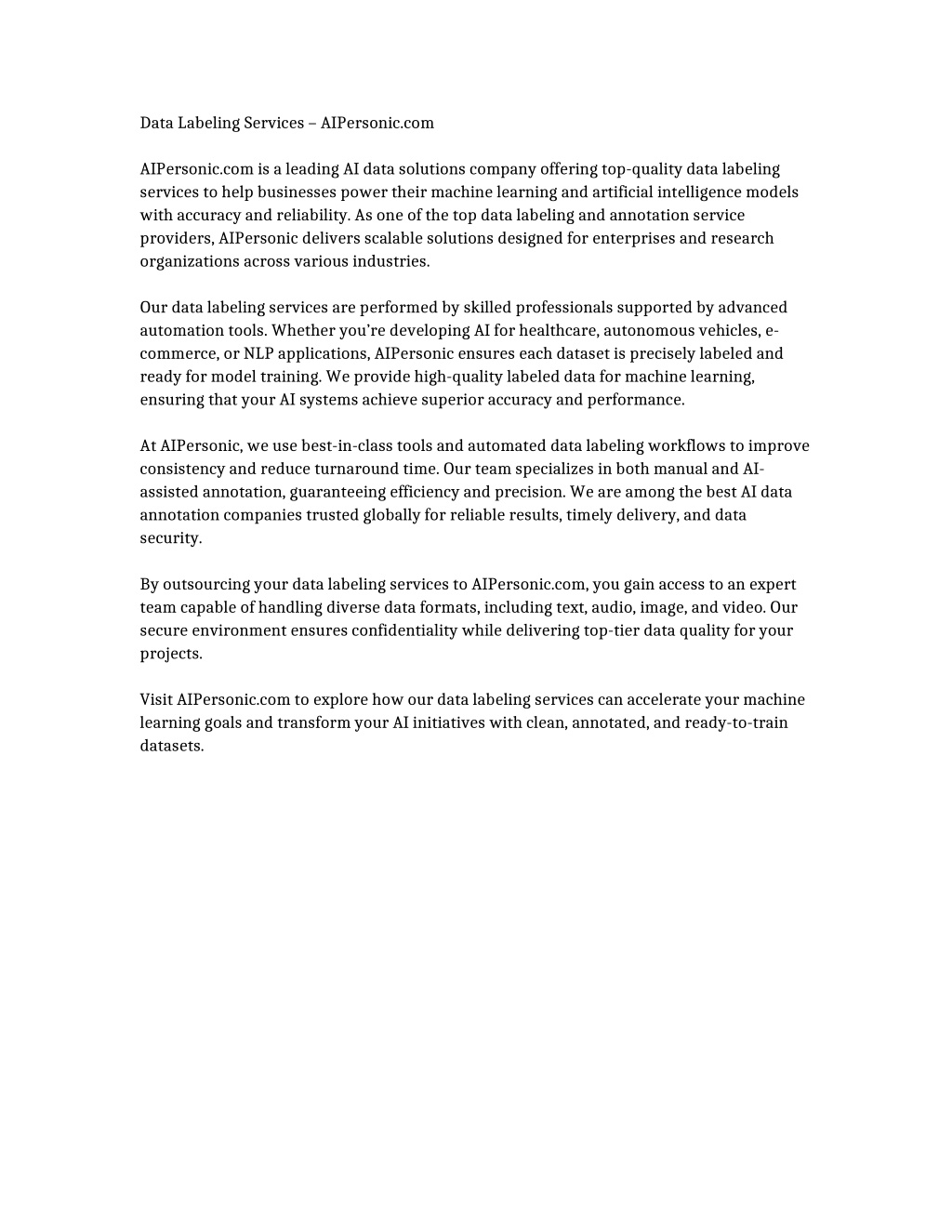 Data Labeling Services – AIPersonic.com

AIPersonic.com is a leading AI data solutions company offering top-quality data labeling services to help businesses power their machine learning and artificial intelligence models with accuracy and reliability. As one of the top data labeling and annotation service providers, AIPersonic delivers scalable solutions designed for enterprises and research organizations across various industries.

Our data labeling services are performed by skilled professionals supported by advanced automation tools. Whether you're developing AI for healthcare, autonomous vehicles, e-commerce, or NLP applications, AIPersonic ensures each dataset is precisely labeled and ready for model training. We provide high-quality labeled data for machine learning, ensuring that your AI systems achieve superior accuracy and performance.

At AIPersonic, we use best-in-class tools and automated data labeling workflows to improve consistency and reduce turnaround time. Our team specializes in both manual and AI-assisted annotation, guaranteeing efficiency and precision. We are among the best AI data annotation companies trusted globally for reliable results, timely delivery, and data security.

By outsourcing your data labeling services to AIPersonic.com, you gain access to an expert team capable of handling diverse data formats, including text, audio, image, and video. Our secure environment ensures confidentiality while delivering top-tier data quality for your projects.

Visit AIPersonic.com to explore how our data labeling services can accelerate your machine learning goals and transform your AI initiatives with clean, annotated, and ready-to-train datasets.